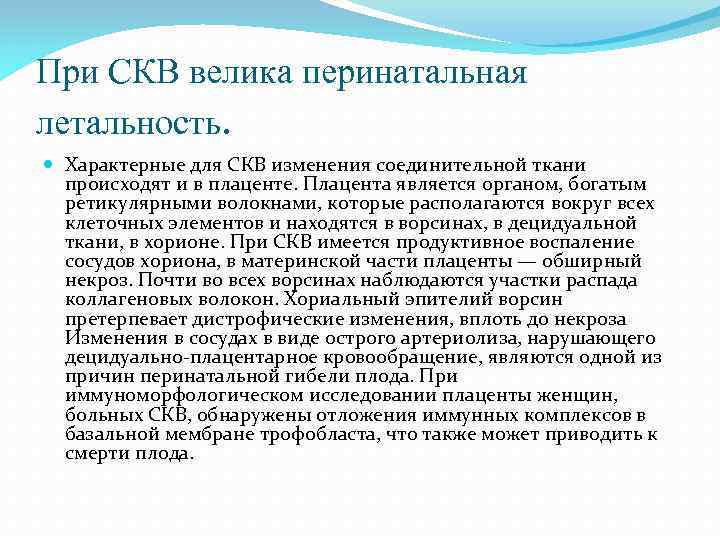 При СКВ велика перинатальная летальность.

Характерные для СКВ изменения соединительной ткани происходят и в плаценте. Плацента является органом, богатым ретикулярными волокнами, которые располагаются вокруг всех клеточных элементов и находятся в ворсинах, в децидуальной ткани, в хорионе. При СКВ имеется продуктивное воспаление сосудов хориона, в материнской части плаценты — обширный некроз. Почти во всех ворсинах наблюдаются участки распада коллагеновых волокон. Хориальный эпителий ворсин претерпевает дистрофические изменения, вплоть до некроза Изменения в сосудах в виде острого артериолиза, нарушающего децидуально-плацентарное кровообращение, являются одной из причин перинатальной гибели плода. При иммуноморфологическом исследовании плаценты женщин, больных СКВ, обнаружены отложения иммунных комплексов в базальной мембране трофобласта, что также может приводить к смерти плода.